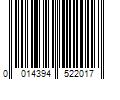 0 014394 522017